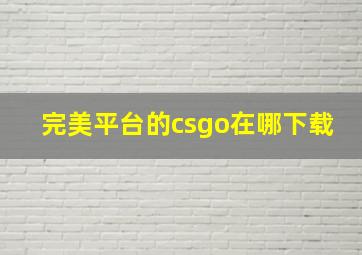 完美平台的csgo在哪下载